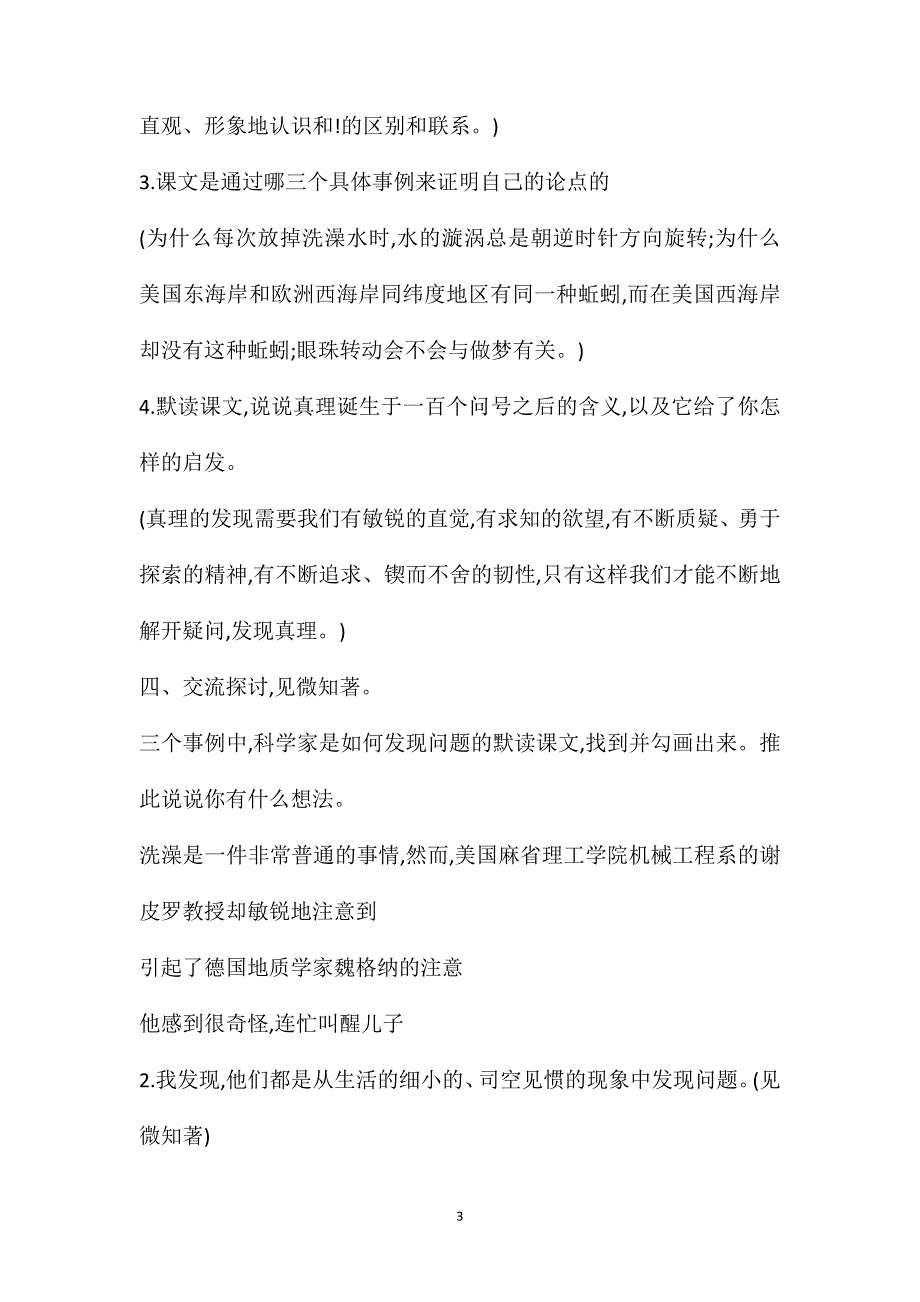 直观、形象地认识和!的区别和联系。)

3.课文是通过哪三个具体事例来证明自己的论点的

(为什么每次放掉洗澡水时,水的漩涡总是朝逆时针方向旋转;为什么美国东海岸和欧洲西海岸同纬度地区有同一种蚯蚓,而在美国西海岸却没有这种蚯蚓;眼珠转动会不会与做梦有关。)

4.默读课文,说说真理诞生于一百个问号之后的含义,以及它给了你怎样的启发。

(真理的发现需要我们有敏锐的直觉,有求知的欲望,有不断质疑、勇于探索的精神,有不断追求、锲而不舍的韧性,只有这样我们才能不断地解开疑问,发现真理。)

四、交流探讨,见微知著。

三个事例中,科学家是如何发现问题的默读课文,找到并勾画出来。推此说说你有什么想法。

洗澡是一件非常普通的事情,然而,美国麻省理工学院机械工程系的谢皮罗教授却敏锐地注意到

引起了德国地质学家魏格纳的注意

他感到很奇怪,连忙叫醒儿子

2.我发现,他们都是从生活的细小的、司空见惯的现象中发现问题。(见微知著)

3